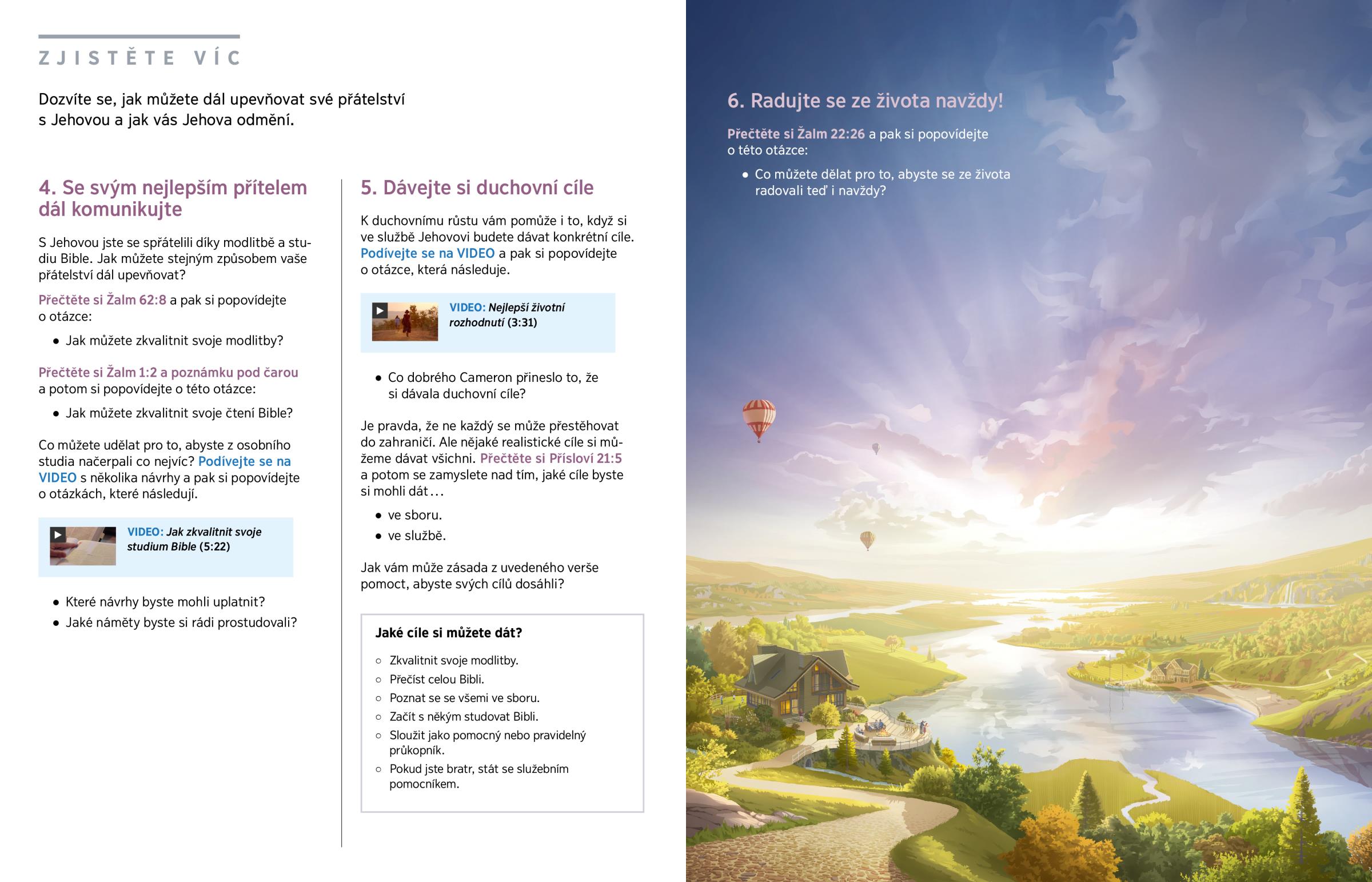 ZJISTĚTE VÍC

Dozvíte se, jak můžete dál upevňovat své přátelství s Jehovou a jak vás Jehova odmění.

4. Se svým nejlepším přítelem dál komunikujte

S Jehovou jste se spřátelili díky modlitbě a studiu Bible. Jak můžete stejným způsobem vaše přátelství dál upevňovat?

Přečtěte si Žalm 62:8 a pak si popovídejte o otázce:

• Jak můžete zkvalitnit svoje modlitby?

Přečtěte si Žalm 1:2 a poznámku pod čarou a potom si popovídejte o této otázce:

• Jak můžete zkvalitnit svoje čtení Bible?

Co můžete udělat pro to, abyste z osobního studia načerpali co nejvíc? Podívejte se na VIDEO s několika návrhy a pak si popovídejte o otázkách, které následují.

VIDEO: Jak zkvalitnit svoje studium Bible (5:22)

• Které návrhy byste mohli uplatnit?
• Jaké náměty byste si rádi prostudovali?

5. Dávejte si duchovní cíle

K duchovnímu růstu vám pomůže i to, když si ve službě Jehovovi budete dávat konkrétní cíle. Podívejte se na VIDEO a pak si popovídejte o otázce, která následuje.

VIDEO: Nejlepší životní rozhodnutí (3:31)

• Co dobrého Cameron přineslo to, že si dávala duchovní cíle?

Je pravda, že ne každý se může přestěhovat do zahraničí. Ale nějaké realistické cíle si můžeme dávat všichni. Přečtěte si Přísloví 21:5 a potom se zamyslete nad tím, jaké cíle byste si mohli dát...

• ve sboru.
• ve službě.

Jak vám může zásada z uvedeného verše pomoct, abyste svých cílů dosáhli?

Jaké cíle si můžete dát?

○ Zkvalitnit svoje modlitby.
○ Přečíst celou Bibli.
○ Poznat se se všemi ve sboru.
○ Začít s někým studovat Bibli.
○ Sloužit jako pomocný nebo pravidelný průkopník.
○ Pokud jste bratr, stát se služebním pomocníkem.

6. Radujte se ze života navždy!

Přečtěte si Žalm 22:26 a pak si popovídejte o této otázce:

• Co můžete dělat pro to, abyste se ze života radovali teď i navždy?